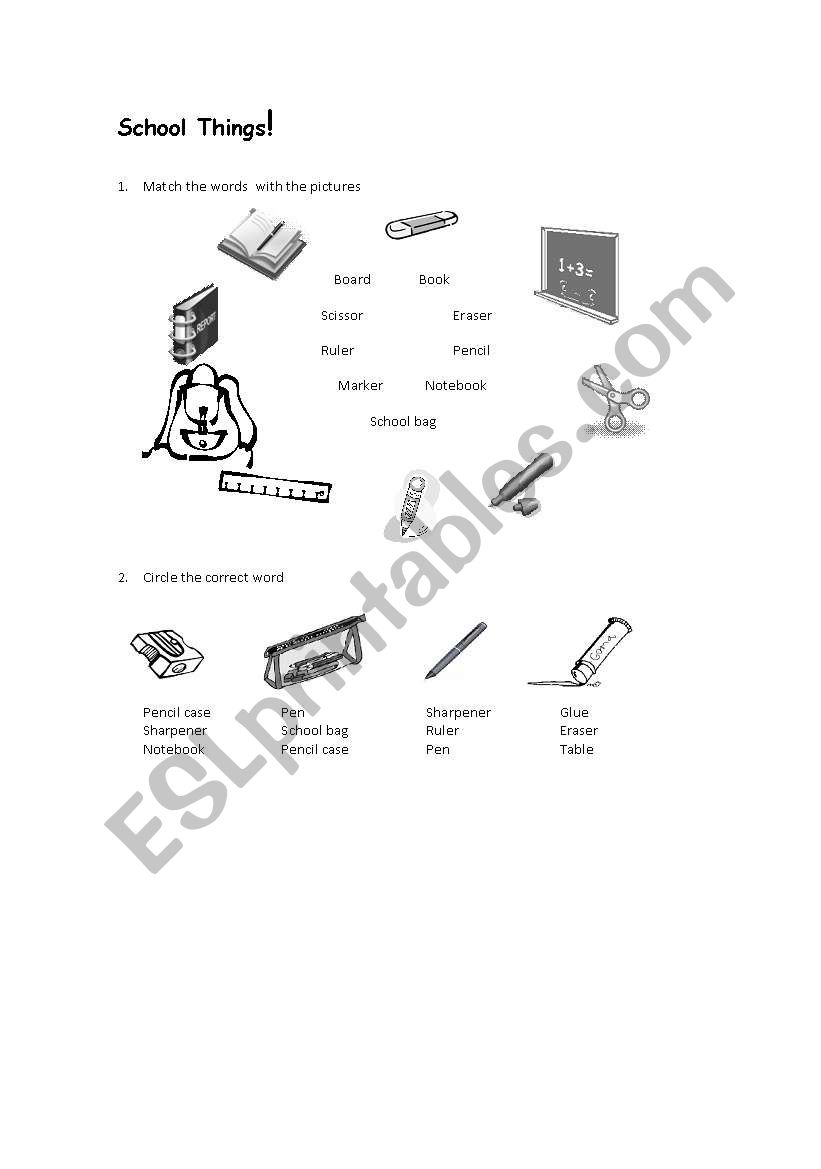 School Things!

1. Match the words with the pictures

REPORT

1+3=

Board Book

Scissor Eraser

Ruler Pencil

Marker Notebook

School bag

2. Circle the correct word

Goma

Pencil case
Sharpener
Notebook

Pen
School bag
Pencil case

Sharpener
Ruler
Pen

Glue
Eraser
Table

ESLprintables.com